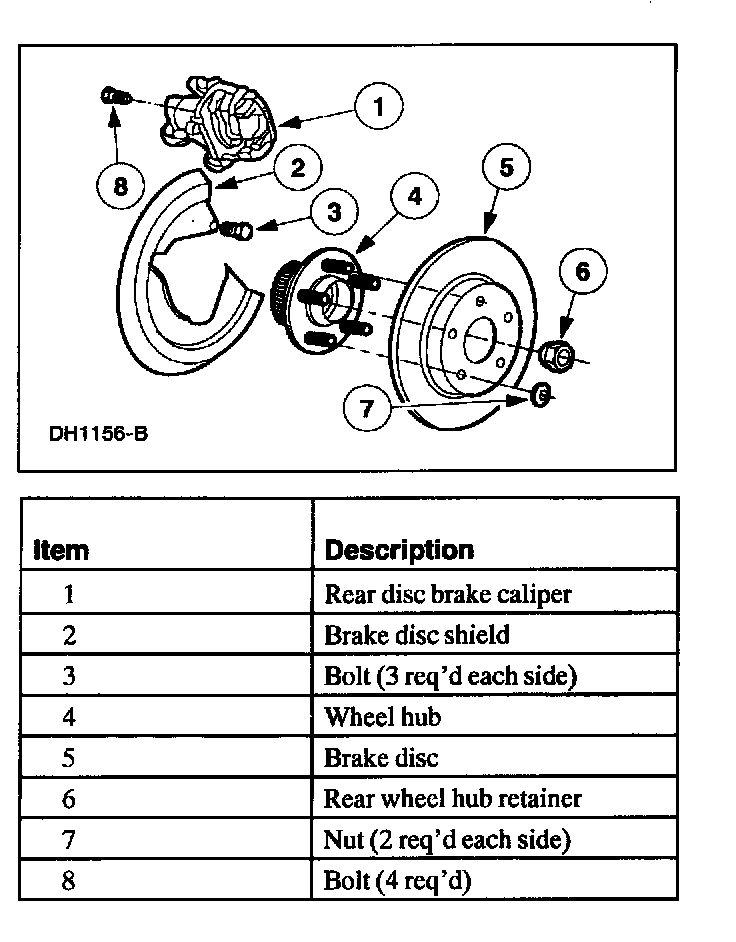 1
2
8
3
4
5
6
7
DH1156-B

| Item | Description |
|---|---|
| 1 | Rear disc brake caliper |
| 2 | Brake disc shield |
| 3 | Bolt (3 req'd each side) |
| 4 | Wheel hub |
| 5 | Brake disc |
| 6 | Rear wheel hub retainer |
| 7 | Nut (2 req'd each side) |
| 8 | Bolt (4 req'd) |